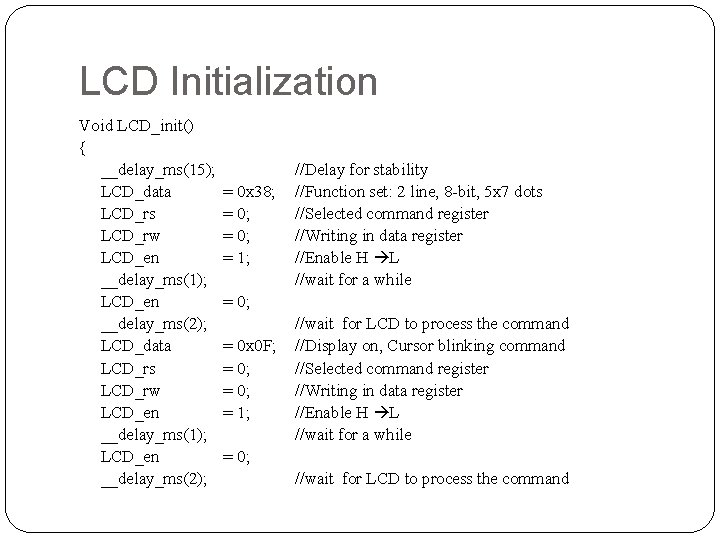 LCD Initialization

Void LCD_init()
{
__delay_ms(15); //Delay for stability
LCD_data = 0x38; //Function set: 2 line, 8-bit, 5x7 dots
LCD_rs = 0; //Selected command register
LCD_rw = 0; //Writing in data register
LCD_en = 1; //Enable H →L
__delay_ms(1); //wait for a while
LCD_en = 0;
__delay_ms(2); //wait for LCD to process the command
LCD_data = 0x0F; //Display on, Cursor blinking command
LCD_rs = 0; //Selected command register
LCD_rw = 0; //Writing in data register
LCD_en = 1; //Enable H →L
__delay_ms(1); //wait for a while
LCD_en = 0;
__delay_ms(2); //wait for LCD to process the command